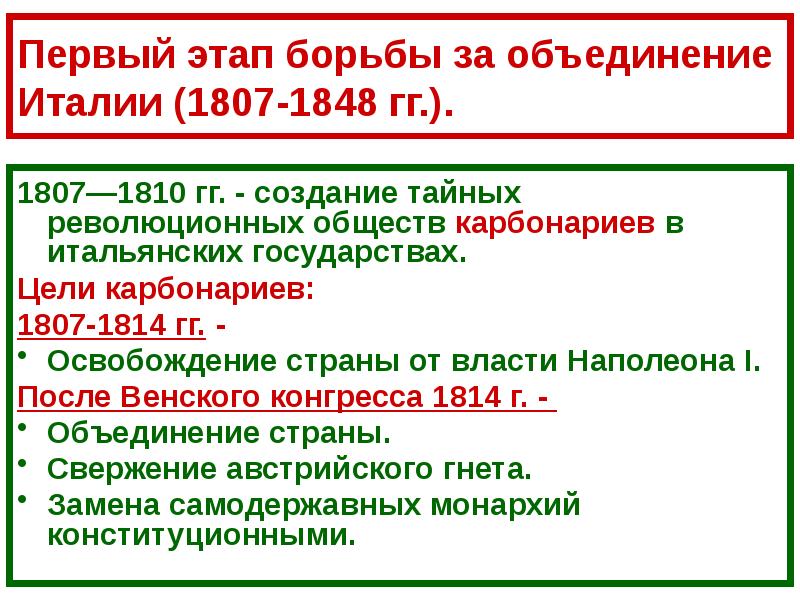 Первый этап борьбы за объединение Италии (1807-1848 гг.).

1807—1810 гг. - создание тайных революционных обществ карбонариев в итальянских государствах.

Цели карбонариев:

1807-1814 гг. -

• Освобождение страны от власти Наполеона I.

После Венского конгресса 1814 г. -

• Объединение страны.
• Свержение австрийского гнета.
• Замена самодержавных монархий конституционными.